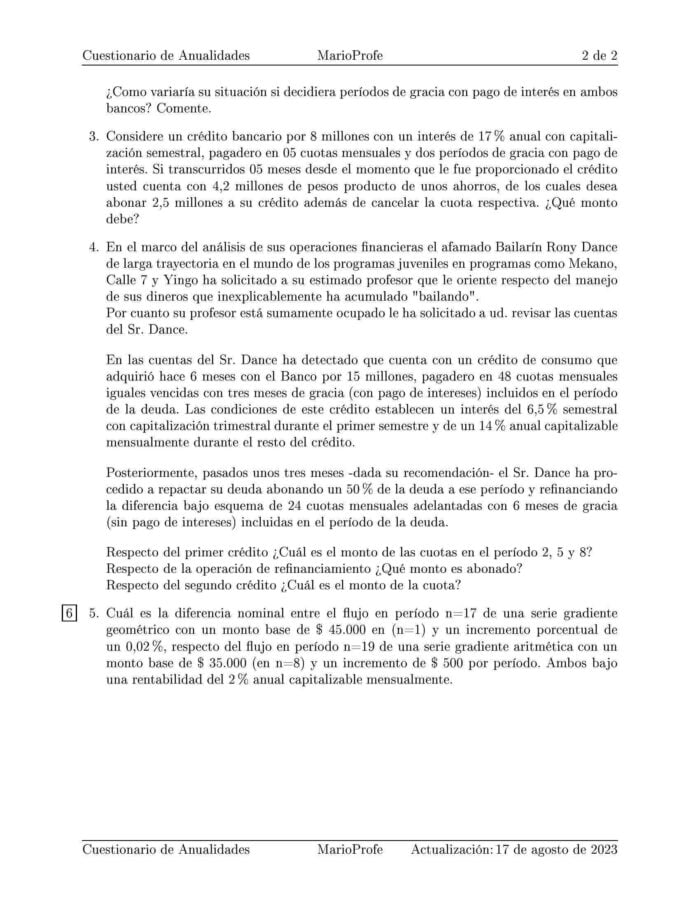 Cuestionario de Anualidades MarioProfe 2 de 2

¿Como variaría su situación si decidiera períodos de gracia con pago de interés en ambos bancos? Comente.

3. Considere un crédito bancario por 8 millones con un interés de 17 % anual con capitalización semestral, pagadero en 05 cuotas mensuales y dos períodos de gracia con pago de interés. Si transcurridos 05 meses desde el momento que le fue proporcionado el crédito usted cuenta con 4,2 millones de pesos producto de unos ahorros, de los cuales desea abonar 2,5 millones a su crédito además de cancelar la cuota respectiva. ¿Qué monto debe?

4. En el marco del análisis de sus operaciones financieras el afamado Bailarín Rony Dance de larga trayectoria en el mundo de los programas juveniles en programas como Mekano, Calle 7 y Yingo ha solicitado a su estimado profesor que le oriente respecto del manejo de sus dineros que inexplicablemente ha acumulado "bailando".
Por cuanto su profesor está sumamente ocupado le ha solicitado a ud. revisar las cuentas del Sr. Dance.

En las cuentas del Sr. Dance ha detectado que cuenta con un crédito de consumo que adquirió hace 6 meses con el Banco por 15 millones, pagadero en 48 cuotas mensuales iguales vencidas con tres meses de gracia (con pago de intereses) incluidos en el período de la deuda. Las condiciones de este crédito establecen un interés del 6,5 % semestral con capitalización trimestral durante el primer semestre y de un 14 % anual capitalizable mensualmente durante el resto del crédito.

Posteriormente, pasados unos tres meses -dada su recomendación- el Sr. Dance ha procedido a repactar su deuda abonando un 50 % de la deuda a ese período y refinanciando la diferencia bajo esquema de 24 cuotas mensuales adelantadas con 6 meses de gracia (sin pago de intereses) incluidas en el período de la deuda.

Respecto del primer crédito ¿Cuál es el monto de las cuotas en el período 2, 5 y 8?
Respecto de la operación de refinanciamiento ¿Qué monto es abonado?
Respecto del segundo crédito ¿Cuál es el monto de la cuota?

6 5. Cuál es la diferencia nominal entre el flujo en período n=17 de una serie gradiente geométrico con un monto base de \$ 45.000 en (n=1) y un incremento porcentual de un 0,02 %, respecto del flujo en período n=19 de una serie gradiente aritmética con un monto base de \$ 35.000 (en n=8) y un incremento de \$ 500 por período. Ambos bajo una rentabilidad del 2 % anual capitalizable mensualmente.

Cuestionario de Anualidades MarioProfe Actualización: 17 de agosto de 2023